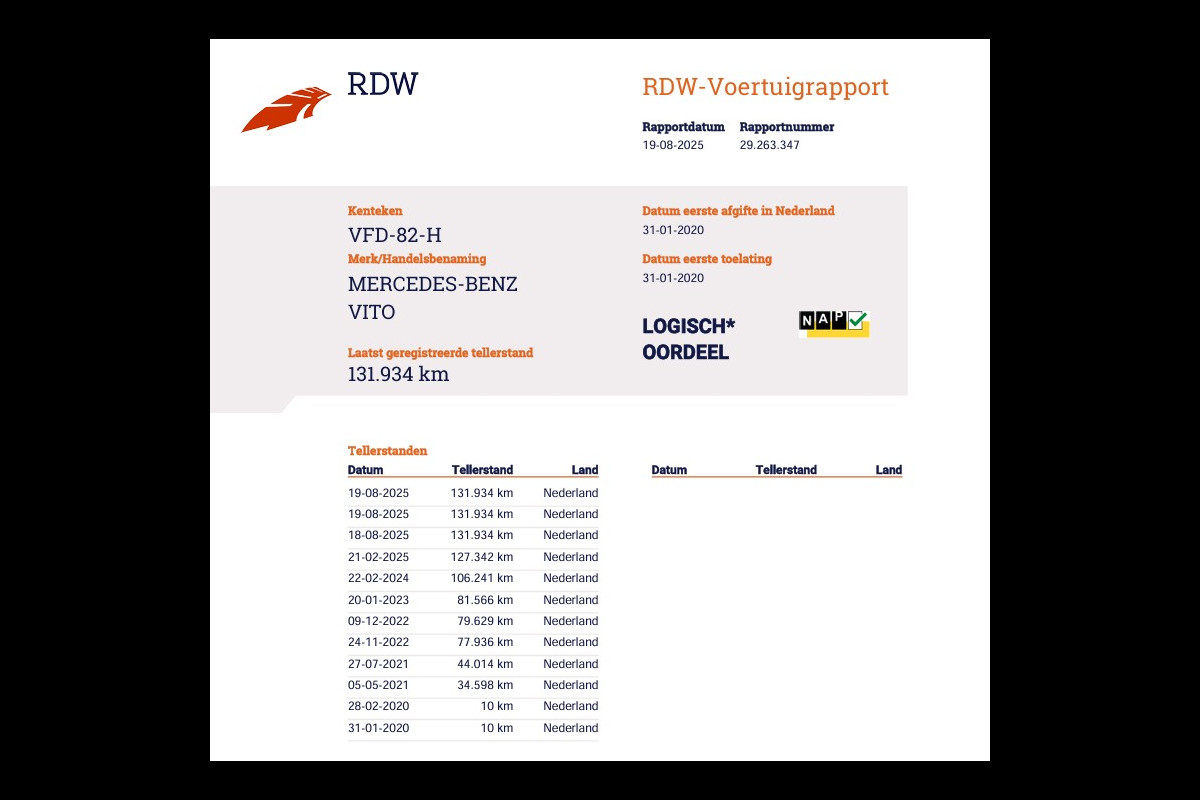 RDW

RDW-Voertuigrapport

Rapportdatum
19-08-2025

Rapportnummer
29.263.347

Kenteken
VFD-82-H

Merk/Handelsbenaming
MERCEDES-BENZ
VITO

Laatst geregistreerde tellerstand
131.934 km

Datum eerste afgifte in Nederland
31-01-2020

Datum eerste toelating
31-01-2020

LOGISCH*
OORDEEL

NAP

Tellerstanden

| Datum | Tellerstand | Land |
|---|---|---|
| 19-08-2025 | 131.934 km | Nederland |
| 19-08-2025 | 131.934 km | Nederland |
| 18-08-2025 | 131.934 km | Nederland |
| 21-02-2025 | 127.342 km | Nederland |
| 22-02-2024 | 106.241 km | Nederland |
| 20-01-2023 | 81.566 km | Nederland |
| 09-12-2022 | 79.629 km | Nederland |
| 24-11-2022 | 77.936 km | Nederland |
| 27-07-2021 | 44.014 km | Nederland |
| 05-05-2021 | 34.598 km | Nederland |
| 28-02-2020 | 10 km | Nederland |
| 31-01-2020 | 10 km | Nederland |

| Datum | Tellerstand | Land |
|---|---|---|